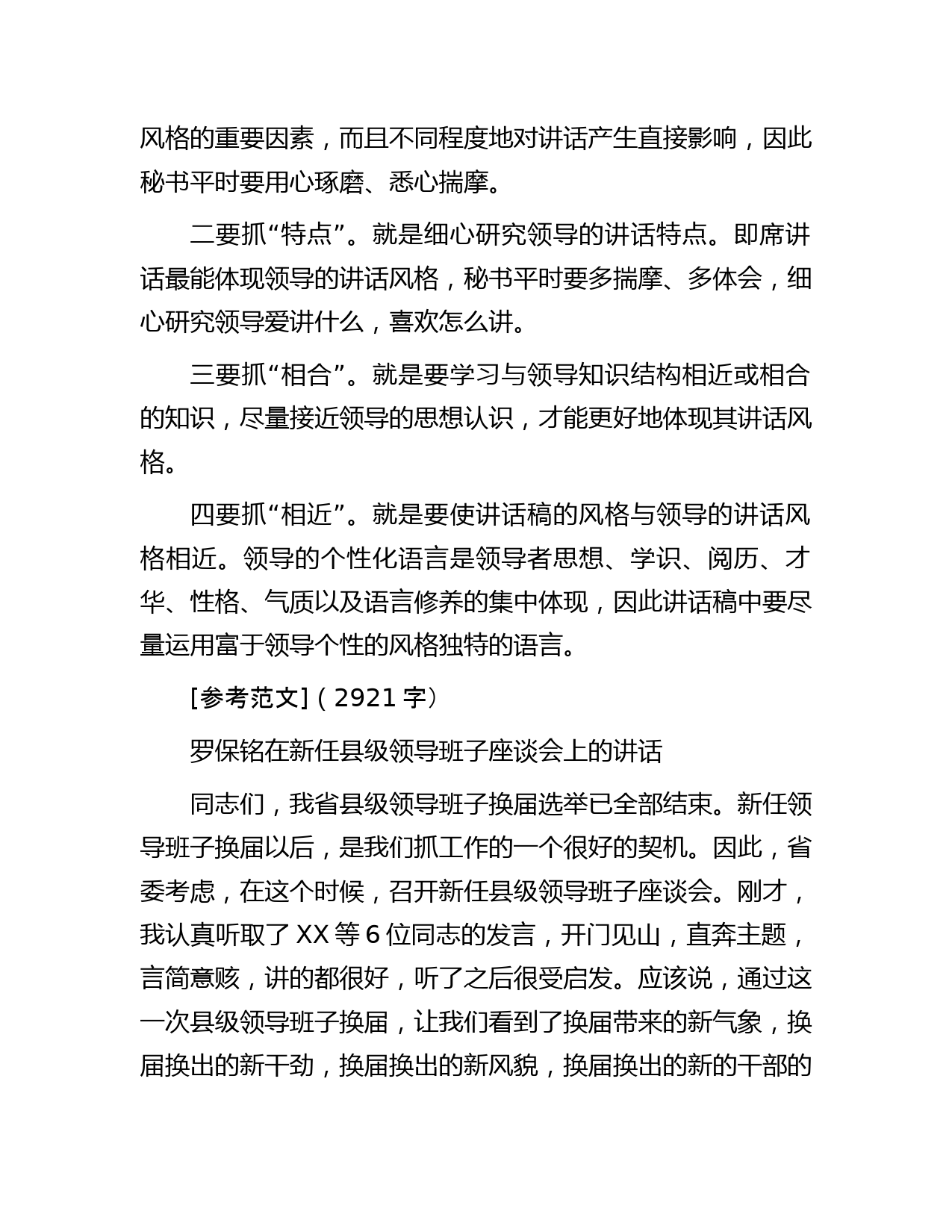 风格的重要因素，而且不同程度地对讲话产生直接影响，因此秘书平时要用心琢磨、悉心揣摩。

二要抓“特点”。就是细心研究领导的讲话特点。即席讲话最能体现领导的讲话风格，秘书平时要多揣摩、多体会，细心研究领导爱讲什么，喜欢怎么讲。

三要抓“相合”。就是要学习与领导知识结构相近或相合的知识，尽量接近领导的思想认识，才能更好地体现其讲话风格。

四要抓“相近”。就是要使讲话稿的风格与领导的讲话风格相近。领导的个性化语言是领导者思想、学识、阅历、才华、性格、气质以及语言修养的集中体现，因此讲话稿中要尽量运用富于领导个性的风格独特的语言。

[参考范文]（2921 字）

罗保铭在新任县级领导班子座谈会上的讲话

同志们，我省县级领导班子换届选举已全部结束。新任领导班子换届以后，是我们抓工作的一个很好的契机。因此，省委考虑，在这个时候，召开新任县级领导班子座谈会。刚才，我认真听取了 XX 等 6 位同志的发言，开门见山，直奔主题，言简意赅，讲的都很好，听了之后很受启发。应该说，通过这一次县级领导班子换届，让我们看到了换届带来的新气象，换届换出的新干劲，换届换出的新风貌，换届换出的新的干部的